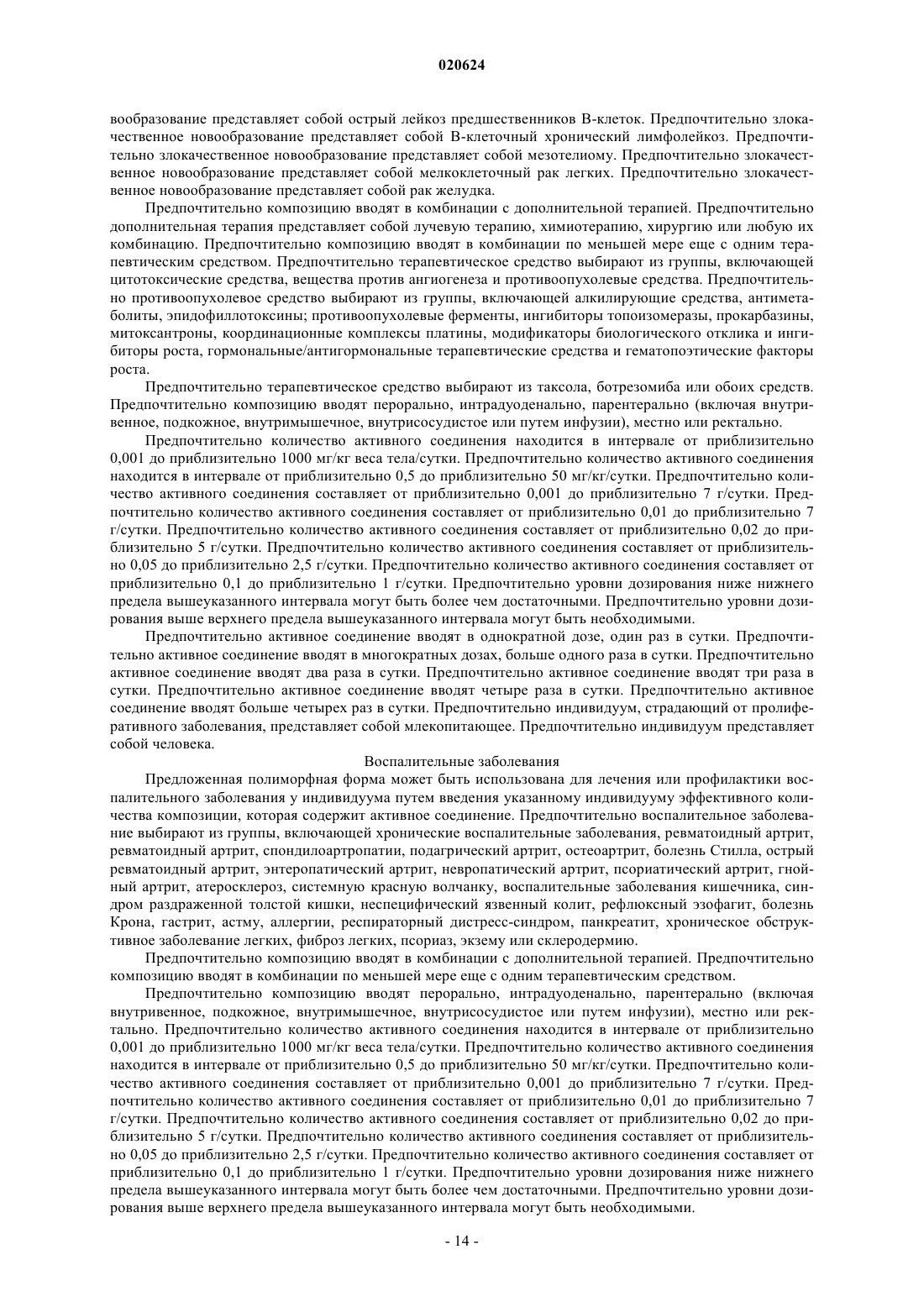 020624

вообразование представляет собой острый лейкоз предшественников В-клеток. Предпочтительно злокачественное новообразование представляет собой В-клеточный хронический лимфолейкоз. Предпочтительно злокачественное новообразование представляет собой мезотелиому. Предпочтительно злокачественное новообразование представляет собой мелкоклеточный рак легких. Предпочтительно злокачественное новообразование представляет собой рак желудка.

Предпочтительно композицию вводят в комбинации с дополнительной терапией. Предпочтительно дополнительная терапия представляет собой лучевую терапию, химиотерапию, хирургию или любую их комбинацию. Предпочтительно композицию вводят в комбинации по меньшей мере еще с одним терапевтическим средством. Предпочтительно терапевтическое средство выбирают из группы, включающей цитотоксические средства, вещества против ангиогенеза и противоопухолевые средства. Предпочтительно противоопухолевое средство выбирают из группы, включающей алкилирующие средства, антиметаболиты, эпидофиллотоксины; противоопухолевые ферменты, ингибиторы топоизомеразы, прокарбазины, митоксантроны, координационные комплексы платины, модификаторы биологического отклика и ингибиторы роста, гормональные/антигормональные терапевтические средства и гематопоэтические факторы роста.

Предпочтительно терапевтическое средство выбирают из таксола, ботрезомиба или обоих средств. Предпочтительно композицию вводят перорально, интрадуоденально, парентерально (включая внутривенное, подкожное, внутримышечное, внутрисосудистое или путем инфузии), местно или ректально.

Предпочтительно количество активного соединения находится в интервале от приблизительно 0,001 до приблизительно 1000 мг/кг веса тела/сутки. Предпочтительно количество активного соединения находится в интервале от приблизительно 0,5 до приблизительно 50 мг/кг/сутки. Предпочтительно количество активного соединения составляет от приблизительно 0,001 до приблизительно 7 г/сутки. Предпочтительно количество активного соединения составляет от приблизительно 0,01 до приблизительно 7 г/сутки. Предпочтительно количество активного соединения составляет от приблизительно 0,02 до приблизительно 5 г/сутки. Предпочтительно количество активного соединения составляет от приблизительно 0,05 до приблизительно 2,5 г/сутки. Предпочтительно количество активного соединения составляет от приблизительно 0,1 до приблизительно 1 г/сутки. Предпочтительно уровни дозирования ниже нижнего предела вышеуказанного интервала могут быть более чем достаточными. Предпочтительно уровни дозирования выше верхнего предела вышеуказанного интервала могут быть необходимыми.

Предпочтительно активное соединение вводят в однократной дозе, один раз в сутки. Предпочтительно активное соединение вводят в многократных дозах, больше одного раза в сутки. Предпочтительно активное соединение вводят два раза в сутки. Предпочтительно активное соединение вводят три раза в сутки. Предпочтительно активное соединение вводят четыре раза в сутки. Предпочтительно активное соединение вводят больше четырех раз в сутки. Предпочтительно индивидуум, страдающий от пролиферативного заболевания, представляет собой млекопитающее. Предпочтительно индивидуум представляет собой человека.

Воспалительные заболевания

Предложенная полиморфная форма может быть использована для лечения или профилактики воспалительного заболевания у индивидуума путем введения указанному индивидууму эффективного количества композиции, которая содержит активное соединение. Предпочтительно воспалительное заболевание выбирают из группы, включающей хронические воспалительные заболевания, ревматоидный артрит, ревматоидный артрит, спондилоартропатии, подагрический артрит, остеоартрит, болезнь Стилла, острый ревматоидный артрит, энтеропатический артрит, невропатический артрит, псориатический артрит, гнойный артрит, атеросклероз, системную красную волчанку, воспалительные заболевания кишечника, синдром раздраженной толстой кишки, неспецифический язвенный колит, рефлюксный эзофагит, болезнь Крона, гастрит, астму, аллергии, респираторный дистресс-синдром, панкреатит, хроническое обструктивное заболевание легких, фиброз легких, псориаз, экзему или склеродермию.

Предпочтительно композицию вводят в комбинации с дополнительной терапией. Предпочтительно композицию вводят в комбинации по меньшей мере еще с одним терапевтическим средством.

Предпочтительно композицию вводят перорально, интрадуоденально, парентерально (включая внутривенное, подкожное, внутримышечное, внутрисосудистое или путем инфузии), местно или ректально. Предпочтительно количество активного соединения находится в интервале от приблизительно 0,001 до приблизительно 1000 мг/кг веса тела/сутки. Предпочтительно количество активного соединения находится в интервале от приблизительно 0,5 до приблизительно 50 мг/кг/сутки. Предпочтительно количество активного соединения составляет от приблизительно 0,001 до приблизительно 7 г/сутки. Предпочтительно количество активного соединения составляет от приблизительно 0,01 до приблизительно 7 г/сутки. Предпочтительно количество активного соединения составляет от приблизительно 0,02 до приблизительно 5 г/сутки. Предпочтительно количество активного соединения составляет от приблизительно 0,05 до приблизительно 2,5 г/сутки. Предпочтительно количество активного соединения составляет от приблизительно 0,1 до приблизительно 1 г/сутки. Предпочтительно уровни дозирования ниже нижнего предела вышеуказанного интервала могут быть более чем достаточными. Предпочтительно уровни дозирования выше верхнего предела вышеуказанного интервала могут быть необходимыми.

- 14 -